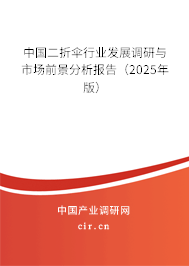 中国二折伞行业发展调研与市场前景分析报告（2025年版）

中国产业调研网
cir.cn